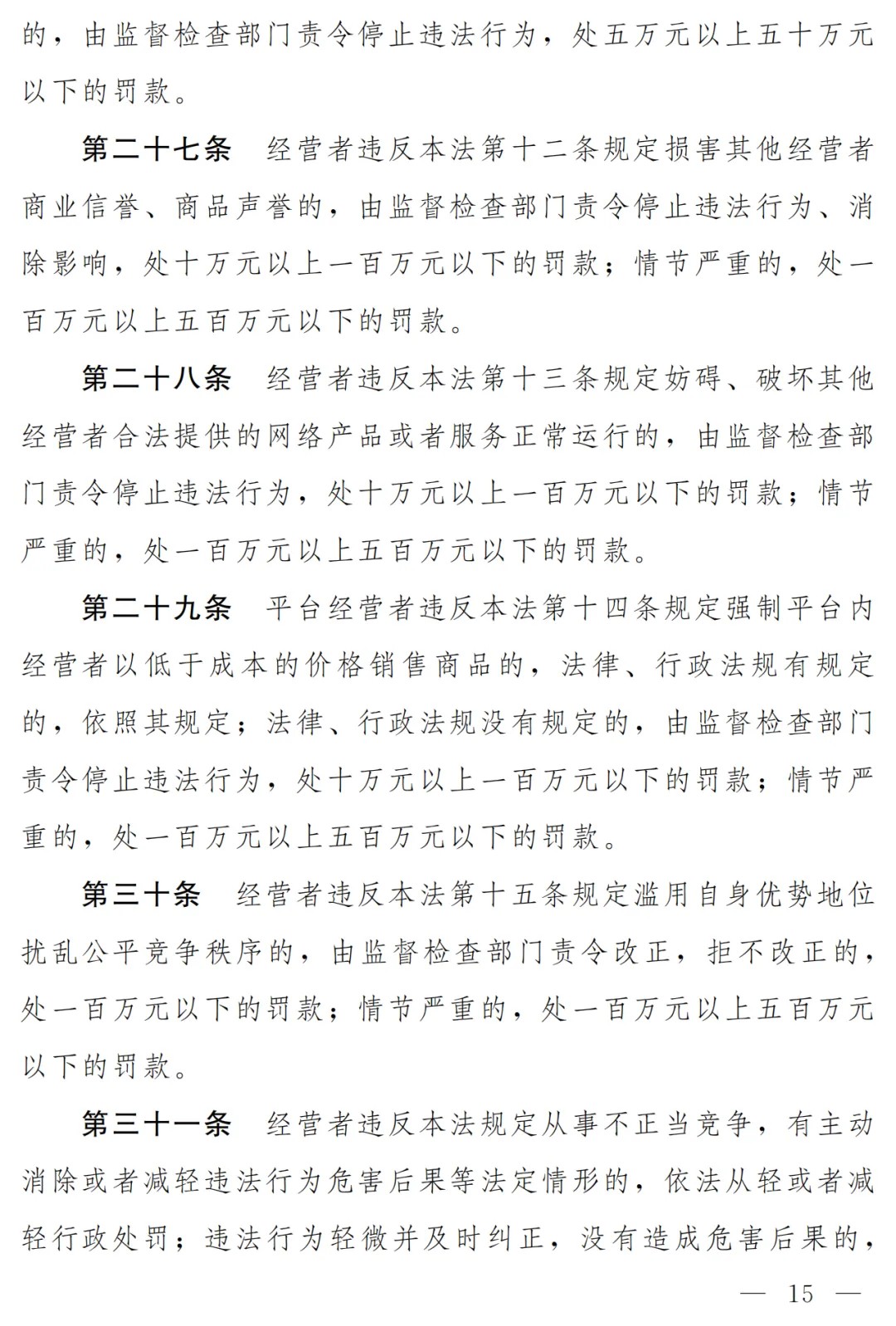 的，由监督检查部门责令停止违法行为，处五万元以上五十万元以下的罚款。

第二十七条　经营者违反本法第十二条规定损害其他经营者商业信誉、商品声誉的，由监督检查部门责令停止违法行为、消除影响，处十万元以上一百万元以下的罚款；情节严重的，处一百万元以上五百万元以下的罚款。

第二十八条　经营者违反本法第十三条规定妨碍、破坏其他经营者合法提供的网络产品或者服务正常运行的，由监督检查部门责令停止违法行为，处十万元以上一百万元以下的罚款；情节严重的，处一百万元以上五百万元以下的罚款。

第二十九条　平台经营者违反本法第十四条规定强制平台内经营者以低于成本的价格销售商品的，法律、行政法规有规定的，依照其规定；法律、行政法规没有规定的，由监督检查部门责令停止违法行为，处十万元以上一百万元以下的罚款；情节严重的，处一百万元以上五百万元以下的罚款。

第三十条　经营者违反本法第十五条规定滥用自身优势地位扰乱公平竞争秩序的，由监督检查部门责令改正，拒不改正的，处一百万元以下的罚款；情节严重的，处一百万元以上五百万元以下的罚款。

第三十一条　经营者违反本法规定从事不正当竞争，有主动消除或者减轻违法行为危害后果等法定情形的，依法从轻或者减轻行政处罚；违法行为轻微并及时纠正，没有造成危害后果的，

— 15 —